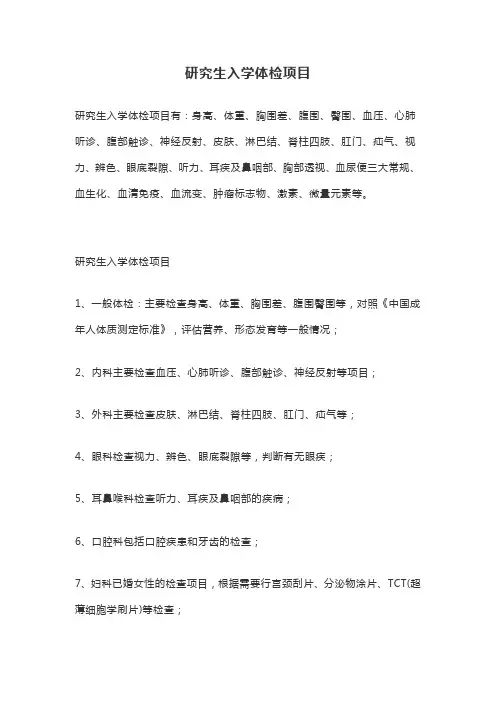 研究生入学体检项目

研究生入学体检项目有：身高、体重、胸围差、腹围、臀围、血压、心肺听诊、腹部触诊、神经反射、皮肤、淋巴结、脊柱四肢、肛门、疝气、视力、辨色、眼底裂隙、听力、耳疾及鼻咽部、胸部透视、血尿便三大常规、血生化、血清免疫、血流变、肿瘤标志物、激素、微量元素等。

研究生入学体检项目

1、一般体检：主要检查身高、体重、胸围差、腹围臀围等，对照《中国成年人体质测定标准》，评估营养、形态发育等一般情况；

2、内科主要检查血压、心肺听诊、腹部触诊、神经反射等项目；

3、外科主要检查皮肤、淋巴结、脊柱四肢、肛门、疝气等；

4、眼科检查视力、辨色、眼底裂隙等，判断有无眼疾；

5、耳鼻喉科检查听力、耳疾及鼻咽部的疾病；

6、口腔科包括口腔疾患和牙齿的检查；

7、妇科已婚女性的检查项目，根据需要行宫颈刮片、分泌物涂片、TCT(超薄细胞学刷片)等检查；